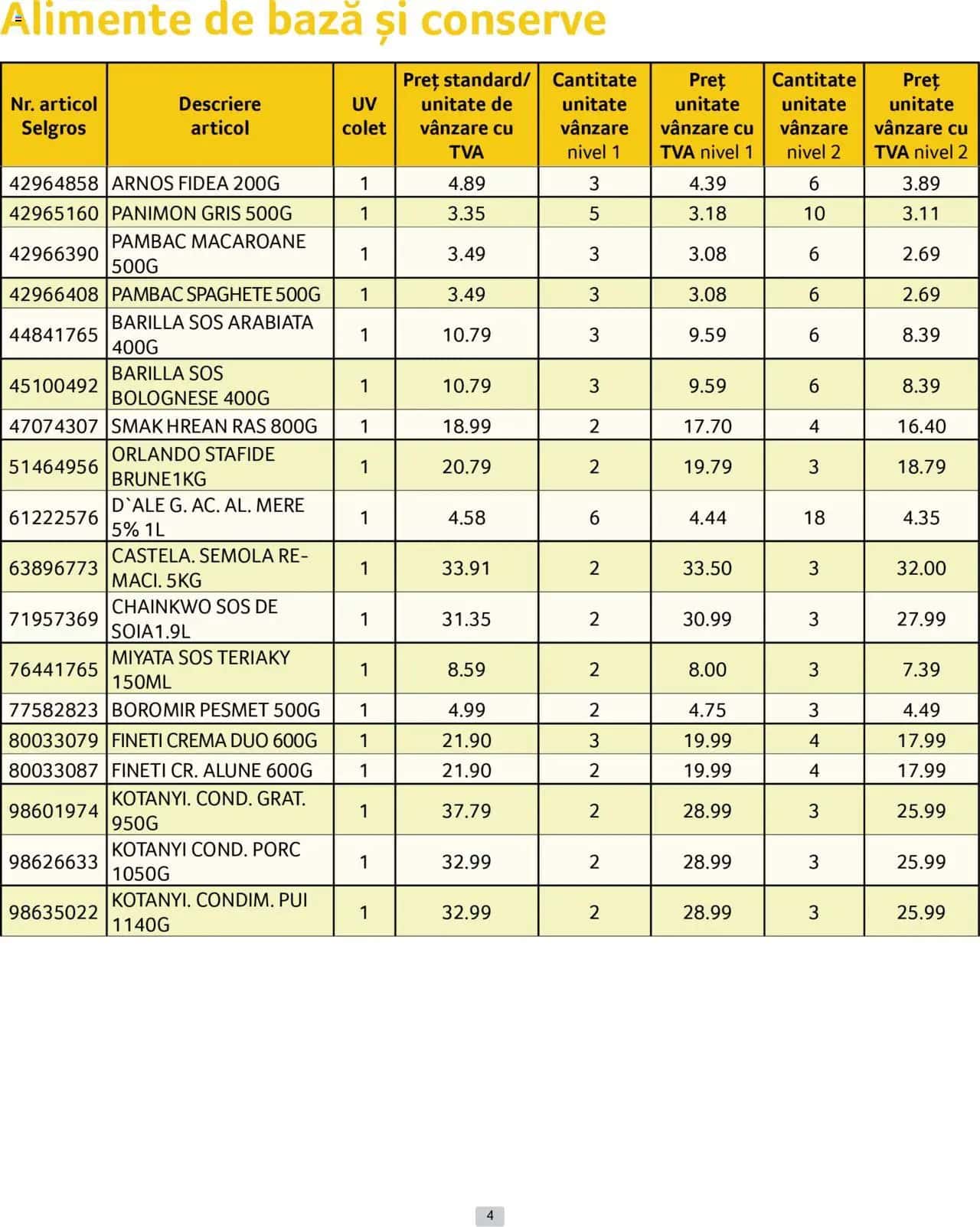 Alimente de bază și conserve

| Nr. articol Selgros | Descriere articol | UV colet | Preț standard/ unitate de vânzare cu TVA | Cantitate unitate vânzare nivel 1 | Preț unitate vânzare cu TVA nivel 1 | Cantitate unitate vânzare nivel 2 | Preț unitate vânzare cu TVA nivel 2 |
|---|---|---|---|---|---|---|---|
| 42964858 | ARNOS FIDEA 200G | 1 | 4.89 | 3 | 4.39 | 6 | 3.89 |
| 42965160 | PANIMON GRIS 500G | 1 | 3.35 | 5 | 3.18 | 10 | 3.11 |
| 42966390 | PAMBAC MACAROANE 500G | 1 | 3.49 | 3 | 3.08 | 6 | 2.69 |
| 42966408 | PAMBAC SPAGHETE 500G | 1 | 3.49 | 3 | 3.08 | 6 | 2.69 |
| 44841765 | BARILLA SOS ARABIATA 400G | 1 | 10.79 | 3 | 9.59 | 6 | 8.39 |
| 45100492 | BARILLA SOS BOLOGNESE 400G | 1 | 10.79 | 3 | 9.59 | 6 | 8.39 |
| 47074307 | SMAK HREAN RAS 800G | 1 | 18.99 | 2 | 17.70 | 4 | 16.40 |
| 51464956 | ORLANDO STAFIDE BRUNE1KG | 1 | 20.79 | 2 | 19.79 | 3 | 18.79 |
| 61222576 | D`ALE G. AC. AL. MERE 5% 1L | 1 | 4.58 | 6 | 4.44 | 18 | 4.35 |
| 63896773 | CASTELA. SEMOLA RE-MACI. 5KG | 1 | 33.91 | 2 | 33.50 | 3 | 32.00 |
| 71957369 | CHAINKWO SOS DE SOIA1.9L | 1 | 31.35 | 2 | 30.99 | 3 | 27.99 |
| 76441765 | MIYATA SOS TERIAKY 150ML | 1 | 8.59 | 2 | 8.00 | 3 | 7.39 |
| 77582823 | BOROMIR PESMET 500G | 1 | 4.99 | 2 | 4.75 | 3 | 4.49 |
| 80033079 | FINETI CREMA DUO 600G | 1 | 21.90 | 3 | 19.99 | 4 | 17.99 |
| 80033087 | FINETI CR. ALUNE 600G | 1 | 21.90 | 2 | 19.99 | 4 | 17.99 |
| 98601974 | KOTANYI. COND. GRAT. 950G | 1 | 37.79 | 2 | 28.99 | 3 | 25.99 |
| 98626633 | KOTANYI COND. PORC 1050G | 1 | 32.99 | 2 | 28.99 | 3 | 25.99 |
| 98635022 | KOTANYI. CONDIM. PUI 1140G | 1 | 32.99 | 2 | 28.99 | 3 | 25.99 |

4